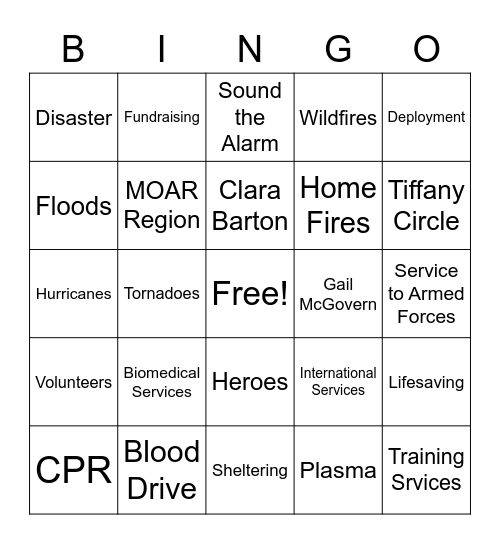 | B | I | N | G | O |
|---|---|---|---|---|
| Disaster | Fundraising | Sound the Alarm | Wildfires | Deployment |
| Floods | MOAR Region | Clara Barton | Home Fires | Tiffany Circle |
| Hurricanes | Tornadoes | Free! | Gail McGovern | Service to Armed Forces |
| Volunteers | Biomedical Services | Heroes | International Services | Lifesaving |
| CPR | Blood Drive | Sheltering | Plasma | Training Srvices |